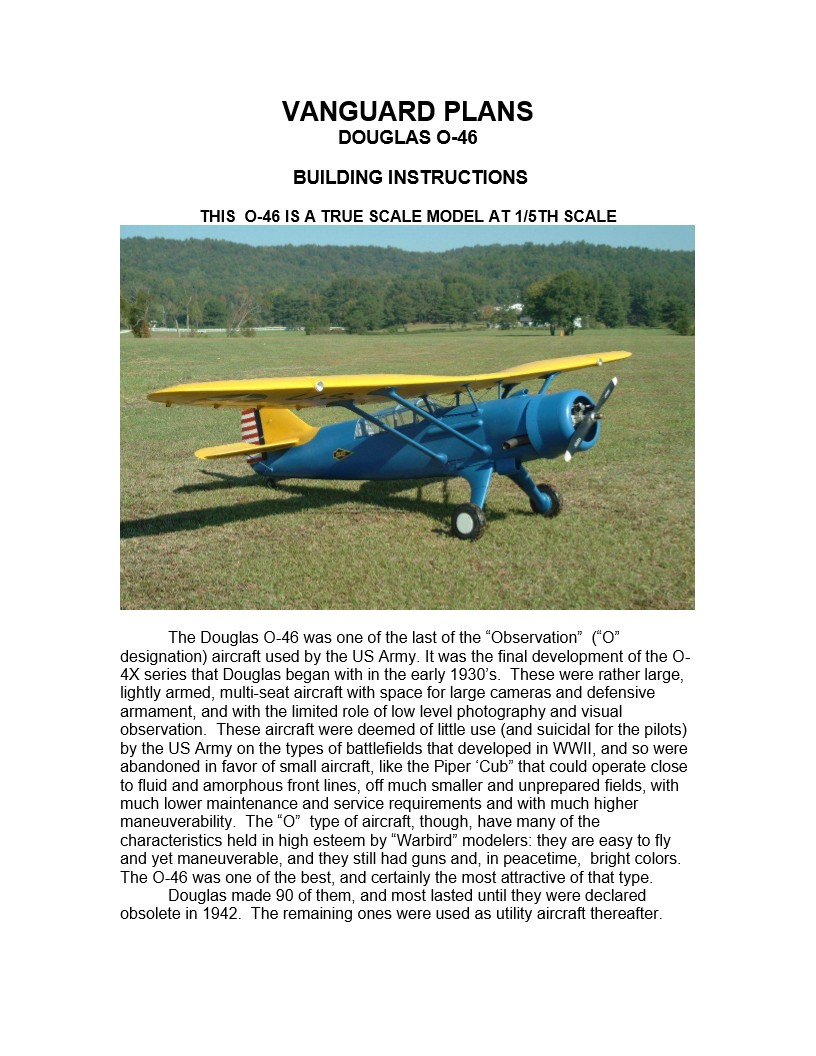 VANGUARD PLANS
DOUGLAS O-46

BUILDING INSTRUCTIONS

THIS O-46 IS A TRUE SCALE MODEL AT 1/5TH SCALE

The Douglas O-46 was one of the last of the “Observation” (“O” designation) aircraft used by the US Army. It was the final development of the O-4X series that Douglas began with in the early 1930’s. These were rather large, lightly armed, multi-seat aircraft with space for large cameras and defensive armament, and with the limited role of low level photography and visual observation. These aircraft were deemed of little use (and suicidal for the pilots) by the US Army on the types of battlefields that developed in WWII, and so were abandoned in favor of small aircraft, like the Piper ‘Cub” that could operate close to fluid and amorphous front lines, off much smaller and unprepared fields, with much lower maintenance and service requirements and with much higher maneuverability. The “O” type of aircraft, though, have many of the characteristics held in high esteem by “Warbird” modelers: they are easy to fly and yet maneuverable, and they still had guns and, in peacetime, bright colors. The O-46 was one of the best, and certainly the most attractive of that type.

Douglas made 90 of them, and most lasted until they were declared obsolete in 1942. The remaining ones were used as utility aircraft thereafter.